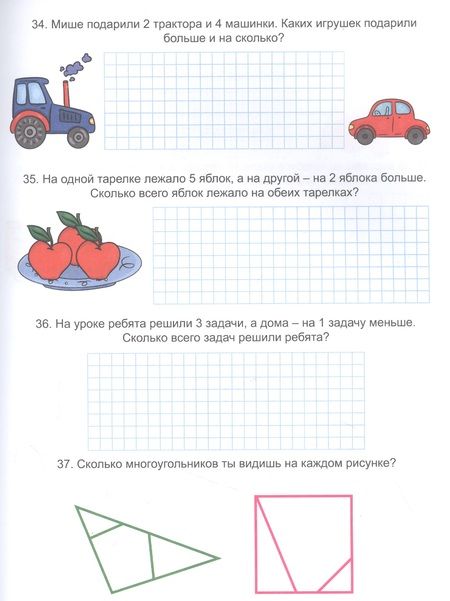 34. Мише подарили 2 трактора и 4 машинки. Каких игрушек подарили больше и на сколько?

35. На одной тарелке лежало 5 яблок, а на другой – на 2 яблока больше. Сколько всего яблок лежало на обеих тарелках?

36. На уроке ребята решили 3 задачи, а дома – на 1 задачу меньше. Сколько всего задач решили ребята?

37. Сколько многоугольников ты видишь на каждом рисунке?